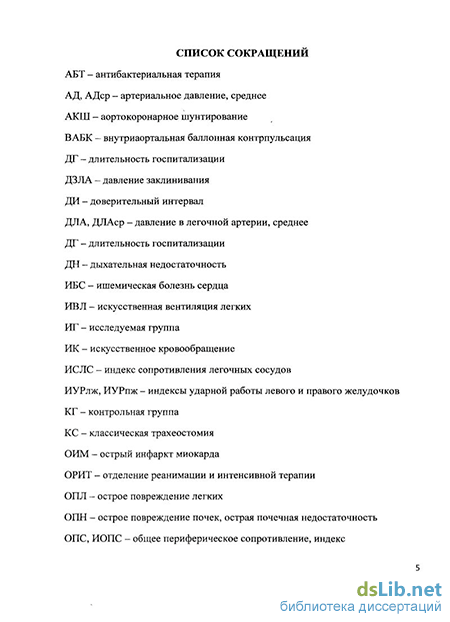 СПИСОК СОКРАЩЕНИЙ

АБТ – антибактериальная терапия

АД, АДср – артериальное давление, среднее

АКШ – аортокоронарное шунтирование

ВАБК – внутриаортальная баллонная контрпульсация

ДГ – длительность госпитализации

ДЗЛА – давление заклинивания

ДИ – доверительный интервал

ДЛА, ДЛАср – давление в легочной артерии, среднее

ДГ – длительность госпитализации

ДН – дыхательная недостаточность

ИБС – ишемическая болезнь сердца

ИВЛ – искусственная вентиляция легких

ИГ – исследуемая группа

ИК – искусственное кровообращение

ИСЛС – индекс сопротивления легочных сосудов

ИУРлж, ИУРпж – индексы ударной работы левого и правого желудочков

КГ – контрольная группа

КС – классическая трахеостомия

ОИМ – острый инфаркт миокарда

ОРИТ – отделение реанимации и интенсивной терапии

ОПЛ – острое повреждение легких

ОПН – острое повреждение почек, острая почечная недостаточность

ОПС, ИОПС – общее периферическое сопротивление, индекс

5

dsLib.net
библиотека диссертаций